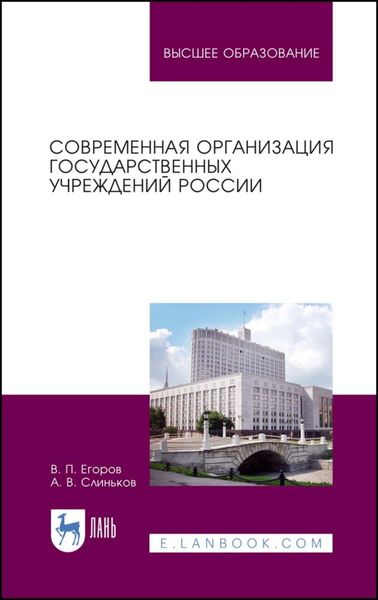 ВЫСШЕЕ ОБРАЗОВАНИЕ

СОВРЕМЕННАЯ ОРГАНИЗАЦИЯ ГОСУДАРСТВЕННЫХ УЧРЕЖДЕНИЙ РОССИИ

В. П. Егоров
А. В. Слиньков

ЛАНЬ

E.LANBOOK.COM